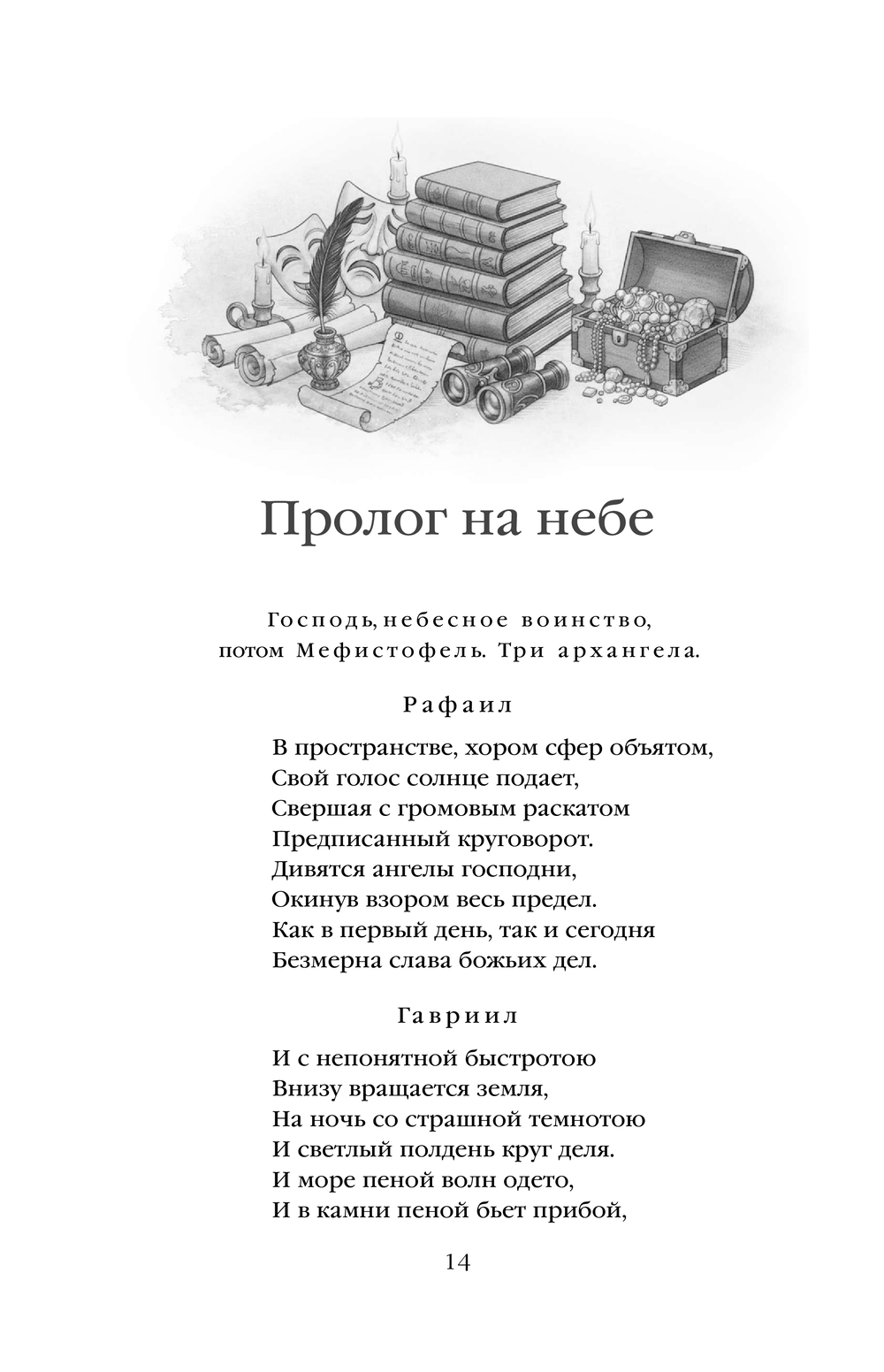 Пролог на небе

Господь, небесное воинство, потом Мефистофель. Три архангела.

Рафаил

В пространстве, хором сфер объятом,
Свой голос солнце подает,
Свершая с громовым раскатом
Предписанный круговорот.
Дивятся ангелы господни,
Окинув взором весь предел.
Как в первый день, так и сегодня
Безмерна слава божьих дел.

Гавриил

И с непонятной быстротою
Внизу вращается земля,
На ночь со страшной темнотою
И светлый полдень круг деля.
И море пеной волн одето,
И в камни пеной бьет прибой,

14